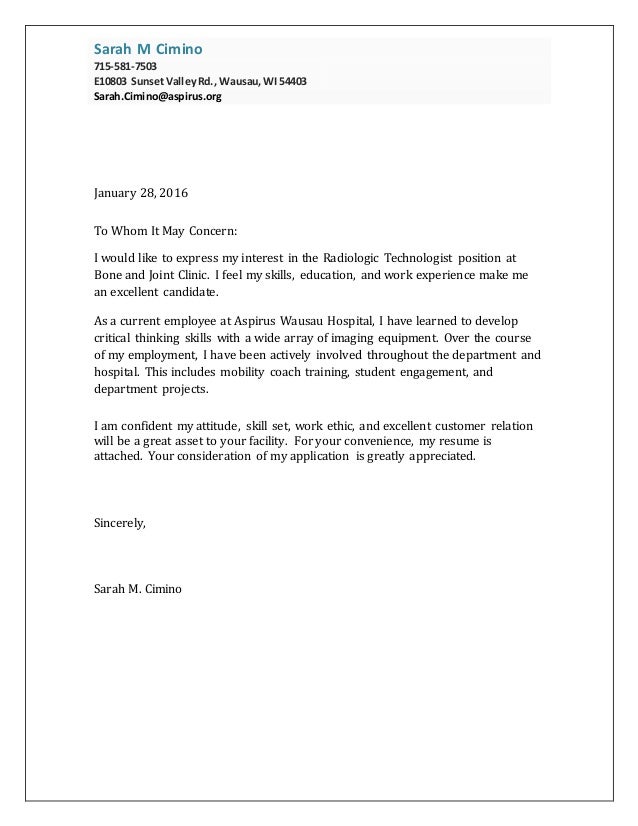 Sarah M Cimino
715-581-7503
E10803 Sunset Valley Rd., Wausau, WI 54403
Sarah.Cimino@aspirus.org

January 28, 2016

To Whom It May Concern:

I would like to express my interest in the Radiologic Technologist position at Bone and Joint Clinic. I feel my skills, education, and work experience make me an excellent candidate.

As a current employee at Aspirus Wausau Hospital, I have learned to develop critical thinking skills with a wide array of imaging equipment. Over the course of my employment, I have been actively involved throughout the department and hospital. This includes mobility coach training, student engagement, and department projects.

I am confident my attitude, skill set, work ethic, and excellent customer relation will be a great asset to your facility. For your convenience, my resume is attached. Your consideration of my application is greatly appreciated.

Sincerely,

Sarah M. Cimino